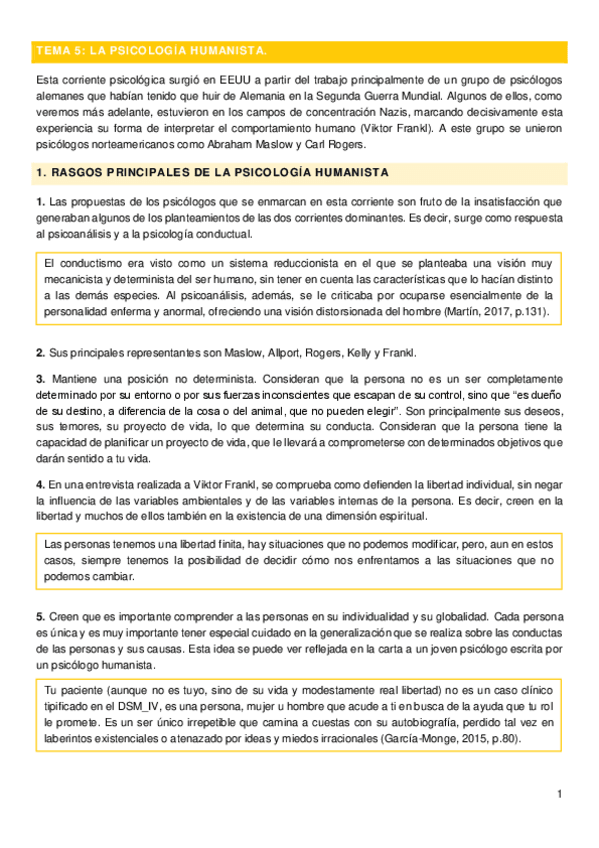 TEMA 5: LA PSICOLOGÍA HUMANISTA.

Esta corriente psicológica surgió en EEUU a partir del trabajo principalmente de un grupo de psicólogos alemanes que habían tenido que huir de Alemania en la Segunda Guerra Mundial. Algunos de ellos, como veremos más adelante, estuvieron en los campos de concentración Nazis, marcando decisivamente esta experiencia su forma de interpretar el comportamiento humano (Viktor Frankl). A este grupo se unieron psicólogos norteamericanos como Abraham Maslow y Carl Rogers.

1. RASGOS PRINCIPALES DE LA PSICOLOGÍA HUMANISTA

1. Las propuestas de los psicólogos que se enmarcan en esta corriente son fruto de la insatisfacción que generaban algunos de los planteamientos de las dos corrientes dominantes. Es decir, surge como respuesta al psicoanálisis y a la psicología conductual.

El conductismo era visto como un sistema reduccionista en el que se planteaba una visión muy mecanicista y determinista del ser humano, sin tener en cuenta las características que lo hacían distinto a las demás especies. Al psicoanálisis, además, se le criticaba por ocuparse esencialmente de la personalidad enferma y anormal, ofreciendo una visión distorsionada del hombre (Martín, 2017, p.131).

2. Sus principales representantes son Maslow, Allport, Rogers, Kelly y Frankl.

3. Mantiene una posición no determinista. Consideran que la persona no es un ser completamente determinado por su entorno o por sus fuerzas inconscientes que escapan de su control, sino que "es dueño de su destino, a diferencia de la cosa o del animal, que no pueden elegir". Son principalmente sus deseos, sus temores, su proyecto de vida, lo que determina su conducta. Consideran que la persona tiene la capacidad de planificar un proyecto de vida, que le llevará a comprometerse con determinados objetivos que darán sentido a tu vida.

4. En una entrevista realizada a Viktor Frankl, se comprueba como defienden la libertad individual, sin negar la influencia de las variables ambientales y de las variables internas de la persona. Es decir, creen en la libertad y muchos de ellos también en la existencia de una dimensión espiritual.

Las personas tenemos una libertad finita, hay situaciones que no podemos modificar, pero, aun en estos casos, siempre tenemos la posibilidad de decidir cómo nos enfrentamos a las situaciones que no podemos cambiar.

5. Creen que es importante comprender a las personas en su individualidad y su globalidad. Cada persona es única y es muy importante tener especial cuidado en la generalización que se realiza sobre las conductas de las personas y sus causas. Esta idea se puede ver reflejada en la carta a un joven psicólogo escrita por un psicólogo humanista.

Tu paciente (aunque no es tuyo, sino de su vida y modestamente real libertad) no es un caso clínico tipificado en el DSM_IV, es una persona, mujer u hombre que acude a ti en busca de la ayuda que tu rol le promete. Es un ser único irrepetible que camina a cuestas con su autobiografía, perdido tal vez en laberintos existenciales o atenazado por ideas y miedos irracionales (García-Monge, 2015, p.80).

1